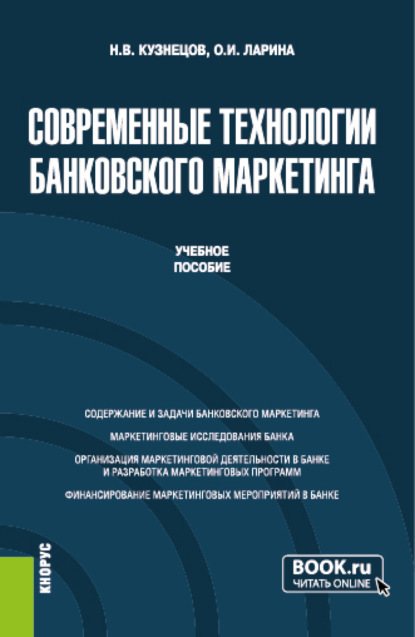 Н.В. КУЗНЕЦОВ, О.И. ЛАРИНА

СОВРЕМЕННЫЕ ТЕХНОЛОГИИ БАНКОВСКОГО МАРКЕТИНГА

УЧЕБНОЕ ПОСОБИЕ

СОДЕРЖАНИЕ И ЗАДАЧИ БАНКОВСКОГО МАРКЕТИНГА

МАРКЕТИНГОВЫЕ ИССЛЕДОВАНИЯ БАНКА

ОРГАНИЗАЦИЯ МАРКЕТИНГОВОЙ ДЕЯТЕЛЬНОСТИ В БАНКЕ И РАЗРАБОТКА МАРКЕТИНГОВЫХ ПРОГРАММ

ФИНАНСИРОВАНИЕ МАРКЕТИНГОВЫХ МЕРОПРИЯТИЙ В БАНКЕ

КНОРУС

BOOK.ru
ЧИТАТЬ ONLINE